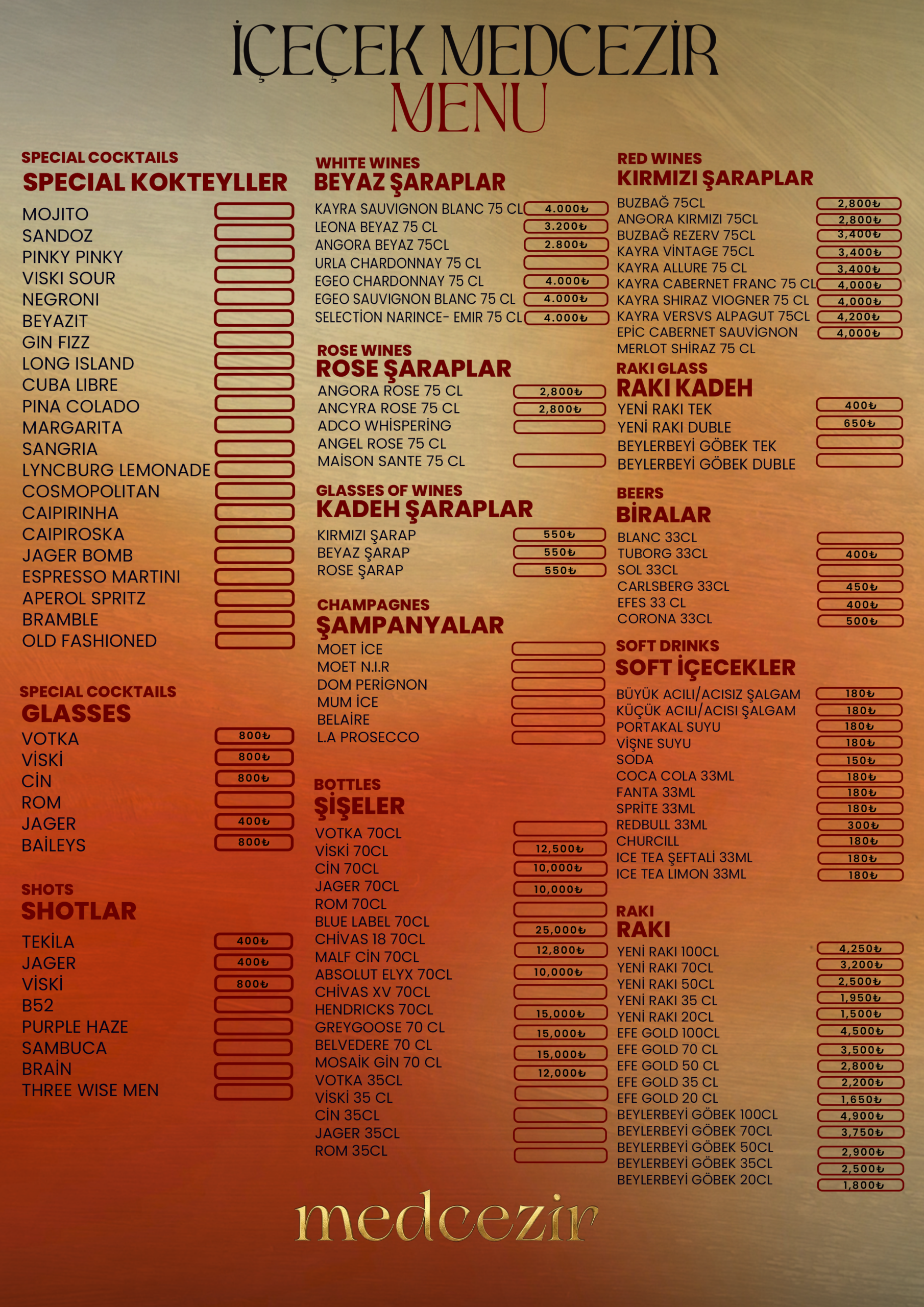 İÇEÇEK MEDCEZİR
MENU

SPECIAL COCKTAILS
SPECIAL KOKTEYLLER
MOJITO
SANDOZ
PINKY PINKY
VISKI SOUR
NEGRONI
BEYAZIT
GIN FIZZ
LONG ISLAND
CUBA LIBRE
PINA COLADO
MARGARITA
SANGRIA
LYNCBURG LEMONADE
COSMOPOLITAN
CAIPIRINHA
CAIPIROSKA
JAGER BOMB
ESPRESSO MARTINI
APEROL SPRITZ
BRAMBLE
OLD FASHIONED

SPECIAL COCKTAILS
GLASSES
VOTKA 800₺
VİSKİ 800₺
CİN 800₺
ROM
JAGER 400₺
BAİLEYS 800₺

SHOTS
SHOTLAR
TEKİLA 400₺
JAGER 400₺
VİSKİ 800₺
B52
PURPLE HAZE
SAMBUCA
BRAİN
THREE WISE MEN

WHITE WINES
BEYAZ ŞARAPLAR
KAYRA SAUVIGNON BLANC 75 CL 4.000₺
LEONA BEYAZ 75 CL 3.200₺
ANGORA BEYAZ 75CL 2.800₺
URLA CHARDONNAY 75 CL
EGEO CHARDONNAY 75 CL 4.000₺
EGEO SAUVIGNON BLANC 75 CL 4.000₺
SELECTİON NARINCE- EMIR 75 CL 4.000₺

ROSE WINES
ROSE ŞARAPLAR
ANGORA ROSE 75 CL 2,800₺
ANCYRA ROSE 75 CL 2,800₺
ADCO WHİSPERİNG
ANGEL ROSE 75 CL
MAİSON SANTE 75 CL

GLASSES OF WINES
KADEH ŞARAPLAR
KIRMIZI ŞARAP 550₺
BEYAZ ŞARAP 550₺
ROSE ŞARAP 550₺

CHAMPAGNES
ŞAMPANYALAR
MOET İCE
MOET N.I.R
DOM PERİGNON
MUM İCE
BELAİRE
L.A PROSECCO

BOTTLES
ŞİŞELER
VOTKA 70CL
VİSKİ 70CL 12,500₺
CİN 70CL 10,000₺
JAGER 70CL 10,000₺
ROM 70CL
BLUE LABEL 70CL 25,000₺
CHİVAS 18 70CL 12,800₺
MALF CİN 70CL
ABSOLUT ELYX 70CL 10,000₺
CHİVAS XV 70CL
HENDRICKS 70CL 15,000₺
GREYGOOSE 70 CL 15,000₺
BELVEDERE 70 CL 15,000₺
MOSAİK GİN 70 CL 12,000₺
VOTKA 35CL
VİSKİ 35 CL
CİN 35CL
JAGER 35CL
ROM 35CL

RED WINES
KIRMIZI ŞARAPLAR
BUZBAĞ 75CL 2,800₺
ANGORA KIRMIZI 75CL 2,800₺
BUZBAĞ REZERV 75CL 3,400₺
KAYRA VİNTAGE 75CL 3,400₺
KAYRA ALLURE 75 CL 3,400₺
KAYRA CABERNET FRANC 75 CL 4,000₺
KAYRA SHIRAZ VIOGNER 75 CL 4,000₺
KAYRA VERSVS ALPAGUT 75CL 4,200₺
EPİC CABERNET SAUVİGNON 4,000₺
MERLOT SHİRAZ 75 CL

RAKI GLASS
RAKI KADEH
YENİ RAKI TEK 400₺
YENİ RAKI DUBLE 650₺
BEYLERBEYİ GÖBEK TEK
BEYLERBEYİ GÖBEK DUBLE

BEERS
BİRALAR
BLANC 33CL
TUBORG 33CL 400₺
SOL 33CL
CARLSBERG 33CL 450₺
EFES 33 CL 400₺
CORONA 33CL 500₺

SOFT DRINKS
SOFT İÇECEKLER
BÜYÜK ACILI/ACISIZ ŞALGAM 180₺
KÜÇÜK ACILI/ACISI ŞALGAM 180₺
PORTAKAL SUYU 180₺
VİŞNE SUYU 180₺
SODA 150₺
COCA COLA 33ML 180₺
FANTA 33ML 180₺
SPRİTE 33ML 180₺
REDBULL 33ML 300₺
CHURCILL 180₺
ICE TEA ŞEFTALİ 33ML 180₺
ICE TEA LIMON 33ML 180₺

RAKI
RAKI
YENİ RAKI 100CL 4,250₺
YENİ RAKI 70CL 3,200₺
YENİ RAKI 50CL 2,500₺
YENİ RAKI 35 CL 1,950₺
YENİ RAKI 20CL 1,500₺
EFE GOLD 100CL 4,500₺
EFE GOLD 70 CL 3,500₺
EFE GOLD 50 CL 2,800₺
EFE GOLD 35 CL 2,200₺
EFE GOLD 20 CL 1,650₺
BEYLERBEYİ GÖBEK 100CL 4,900₺
BEYLERBEYİ GÖBEK 70CL 3,750₺
BEYLERBEYİ GÖBEK 50CL 2,900₺
BEYLERBEYİ GÖBEK 35CL 2,500₺
BEYLERBEYİ GÖBEK 20CL 1,800₺

medcezir